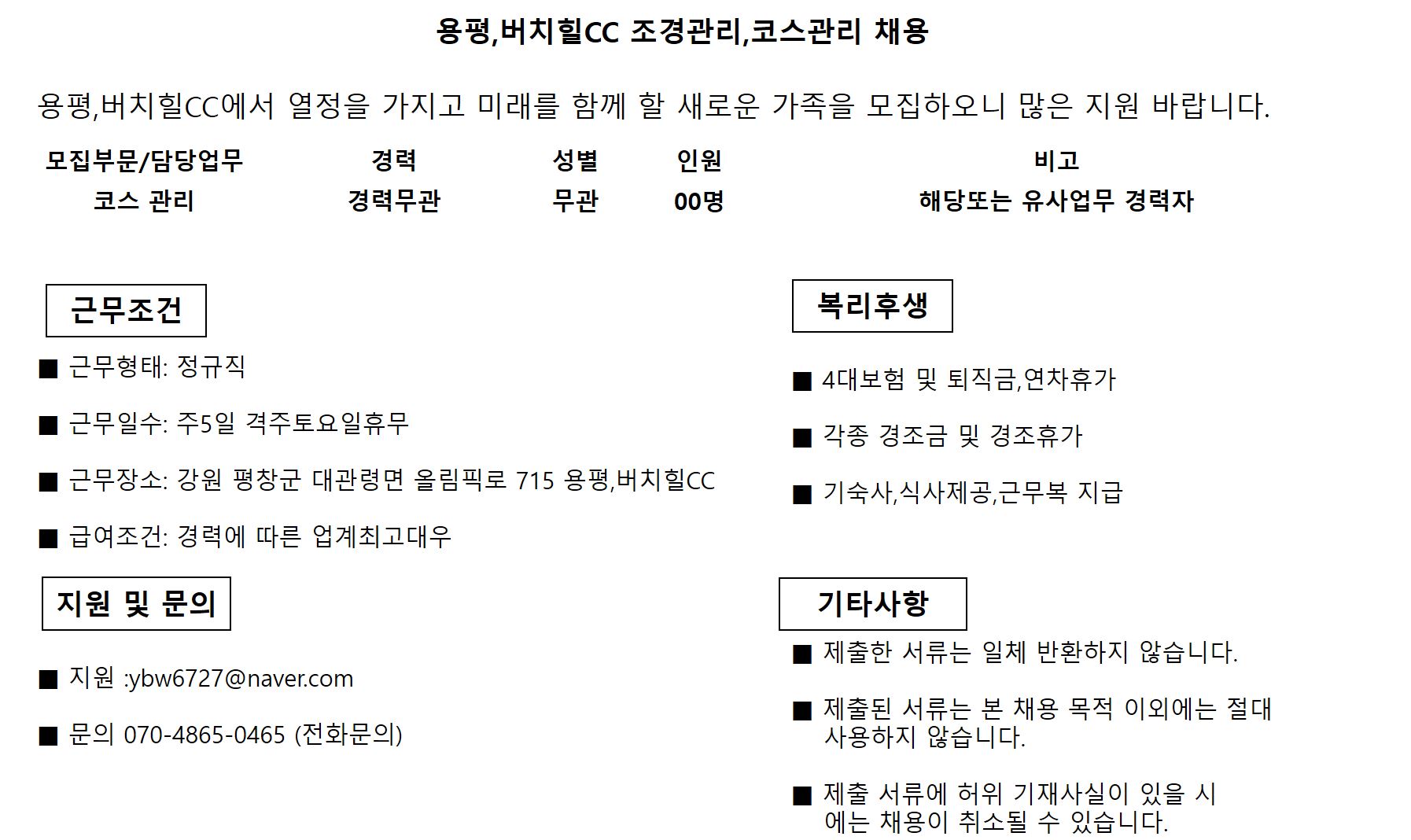 용평,버치힐CC 조경관리,코스관리 채용

용평,버치힐CC에서 열정을 가지고 미래를 함께 할 새로운 가족을 모집하오니 많은 지원 바랍니다.

| 모집부문/담당업무 | 경력 | 성별 | 인원 | 비고 |
|---|---|---|---|---|
| 코스 관리 | 경력무관 | 무관 | 00명 | 해당또는 유사업무 경력자 |

근무조건

■ 근무형태: 정규직

■ 근무일수: 주5일 격주토요일휴무

■ 근무장소: 강원 평창군 대관령면 올림픽로 715 용평,버치힐CC

■ 급여조건: 경력에 따른 업계최고대우

지원 및 문의

■ 지원 :ybw6727@naver.com

■ 문의 070-4865-0465 (전화문의)

복리후생

■ 4대보험 및 퇴직금,연차휴가

■ 각종 경조금 및 경조휴가

■ 기숙사,식사제공,근무복 지급

기타사항

■ 제출한 서류는 일체 반환하지 않습니다.

■ 제출된 서류는 본 채용 목적 이외에는 절대 사용하지 않습니다.

■ 제출 서류에 허위 기재사실이 있을 시 에는 채용이 취소될 수 있습니다.